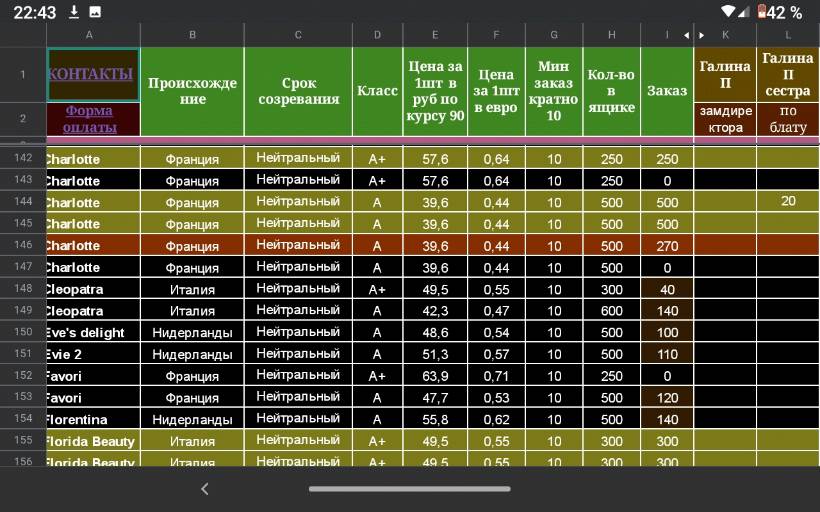 22:43 42 %

| | A | B | C | D | E | F | G | H | I | K | L |
|---|---|---|---|---|---|---|---|---|---|---|---|
| 1 | КОНТАКТЫ | Происхождение | Срок созревания | Класс | Цена за 1шт в руб по курсу 90 | Цена за 1шт в евро | Мин заказ кратно 10 | Кол-во в ящике | Заказ | Галина П | Галина П сестра |
| 2 | Форма оплаты | | | | | | | | | замдиректора | по блату |
| 142 | Charlotte | Франция | Нейтральный | A+ | 57,6 | 0,64 | 10 | 250 | 250 | | |
| 143 | Charlotte | Франция | Нейтральный | A+ | 57,6 | 0,64 | 10 | 250 | 0 | | |
| 144 | Charlotte | Франция | Нейтральный | A | 39,6 | 0,44 | 10 | 500 | 500 | | 20 |
| 145 | Charlotte | Франция | Нейтральный | A | 39,6 | 0,44 | 10 | 500 | 500 | | |
| 146 | Charlotte | Франция | Нейтральный | A | 39,6 | 0,44 | 10 | 500 | 270 | | |
| 147 | Charlotte | Франция | Нейтральный | A | 39,6 | 0,44 | 10 | 500 | 0 | | |
| 148 | Cleopatra | Италия | Нейтральный | A+ | 49,5 | 0,55 | 10 | 300 | 40 | | |
| 149 | Cleopatra | Италия | Нейтральный | A | 42,3 | 0,47 | 10 | 600 | 140 | | |
| 150 | Eve's delight | Нидерланды | Нейтральный | A | 48,6 | 0,54 | 10 | 500 | 100 | | |
| 151 | Evie 2 | Нидерланды | Нейтральный | A | 51,3 | 0,57 | 10 | 500 | 110 | | |
| 152 | Favori | Франция | Нейтральный | A+ | 63,9 | 0,71 | 10 | 250 | 0 | | |
| 153 | Favori | Франция | Нейтральный | A | 47,7 | 0,53 | 10 | 500 | 120 | | |
| 154 | Florentina | Нидерланды | Нейтральный | A | 55,8 | 0,62 | 10 | 500 | 140 | | |
| 155 | Florida Beauty | Италия | Нейтральный | A+ | 49,5 | 0,55 | 10 | 300 | 300 | | |
| 156 | Florida Beauty | Италия | Нейтральный | A+ | 49,5 | 0,55 | 10 | 300 | 300 | | |